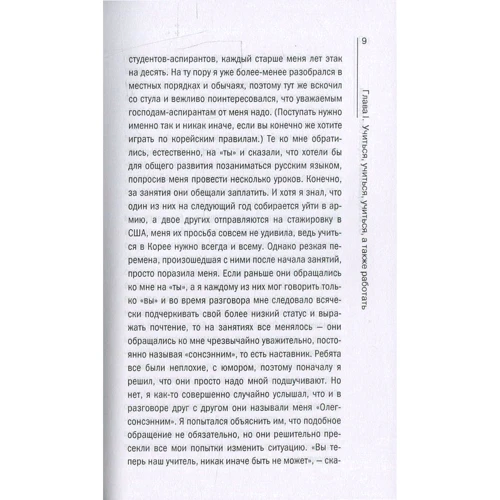 9

Глава I. Учиться, учиться, учиться, а также работать

студентов-аспирантов, каждый старше меня лет этак на десять. На ту пору я уже более-менее разобрался в местных порядках и обычаях, поэтому тут же вскочил со стула и вежливо поинтересовался, что уважаемым господам-аспирантам от меня надо. (Поступать нужно именно так и никак иначе, если вы конечно же хотите играть по корейским правилам.) Те ко мне обратились, естественно, на «ты» и сказали, что хотели бы для общего развития позаниматься русским языком, попросив меня провести несколько уроков. Конечно, за занятия они обещали заплатить. И хотя я знал, что один из них на следующий год собирается уйти в армию, а двое других отправляются на стажировку в США, меня их просьба совсем не удивила, ведь учиться в Корее нужно всегда и всему. Однако резкая перемена, произошедшая с ними после начала занятий, просто поразила меня. Если раньше они обращались ко мне на «ты», а я каждому из них мог говорить только «вы» и во время разговора мне следовало всячески подчеркивать свой более низкий статус и выражать почтение, то на занятиях все менялось — они обращались ко мне чрезвычайно уважительно, постоянно называя «сонсэнним», то есть наставник. Ребята все были неплохие, с юмором, поэтому поначалу я решил, что они просто надо мной подшучивают. Но нет, я как-то совершенно случайно услышал, что и в разговоре друг с другом они называли меня «Олег-сонсэнним». Я попытался объяснить им, что подобное обращение не обязательно, но они решительно пресекли все мои попытки изменить ситуацию. «Вы теперь наш учитель, никак иначе быть не может», — ска-